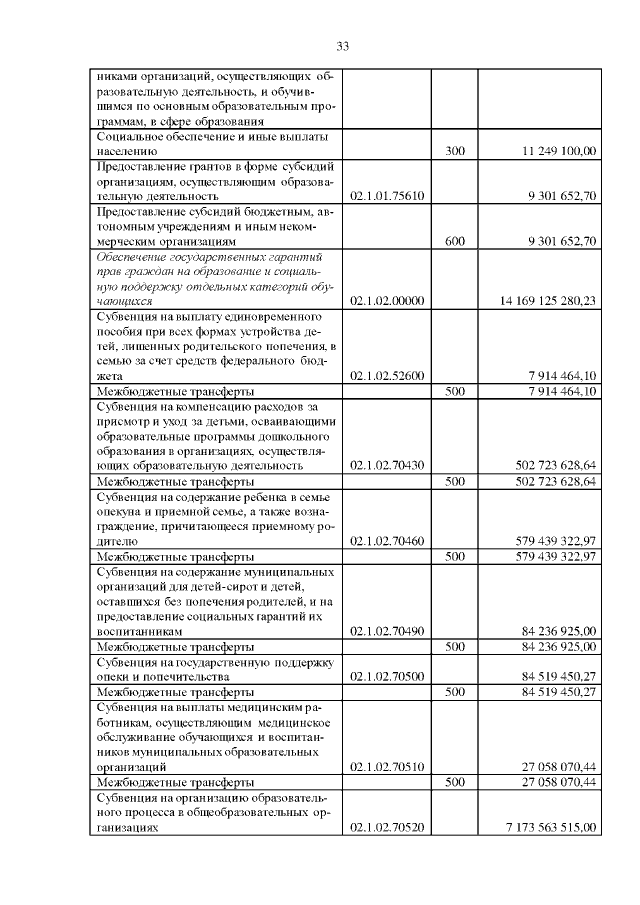 33

| | | | |
|---|---|---|---|
| никами организаций, осуществляющих образовательную деятельность, и обучившимся по основным образовательным программам, в сфере образования | | | |
| Социальное обеспечение и иные выплаты населению | | 300 | 11 249 100,00 |
| Предоставление грантов в форме субсидий организациям, осуществляющим образовательную деятельность | 02.1.01.75610 | | 9 301 652,70 |
| Предоставление субсидий бюджетным, автономным учреждениям и иным некоммерческим организациям | | 600 | 9 301 652,70 |
| Обеспечение государственных гарантий прав граждан на образование и социальную поддержку отдельных категорий обучающихся | 02.1.02.00000 | | 14 169 125 280,23 |
| Субвенция на выплату единовременного пособия при всех формах устройства детей, лишенных родительского попечения, в семью за счет средств федерального бюджета | 02.1.02.52600 | | 7 914 464,10 |
| Межбюджетные трансферты | | 500 | 7 914 464,10 |
| Субвенция на компенсацию расходов за присмотр и уход за детьми, осваивающими образовательные программы дошкольного образования в организациях, осуществляющих образовательную деятельность | 02.1.02.70430 | | 502 723 628,64 |
| Межбюджетные трансферты | | 500 | 502 723 628,64 |
| Субвенция на содержание ребенка в семье опекуна и приемной семье, а также вознаграждение, причитающееся приемному родителю | 02.1.02.70460 | | 579 439 322,97 |
| Межбюджетные трансферты | | 500 | 579 439 322,97 |
| Субвенция на содержание муниципальных организаций для детей-сирот и детей, оставшихся без попечения родителей, и на предоставление социальных гарантий их воспитанникам | 02.1.02.70490 | | 84 236 925,00 |
| Межбюджетные трансферты | | 500 | 84 236 925,00 |
| Субвенция на государственную поддержку опеки и попечительства | 02.1.02.70500 | | 84 519 450,27 |
| Межбюджетные трансферты | | 500 | 84 519 450,27 |
| Субвенция на выплаты медицинским работникам, осуществляющим медицинское обслуживание обучающихся и воспитанников муниципальных образовательных организаций | 02.1.02.70510 | | 27 058 070,44 |
| Межбюджетные трансферты | | 500 | 27 058 070,44 |
| Субвенция на организацию образовательного процесса в общеобразовательных организациях | 02.1.02.70520 | | 7 173 563 515,00 |